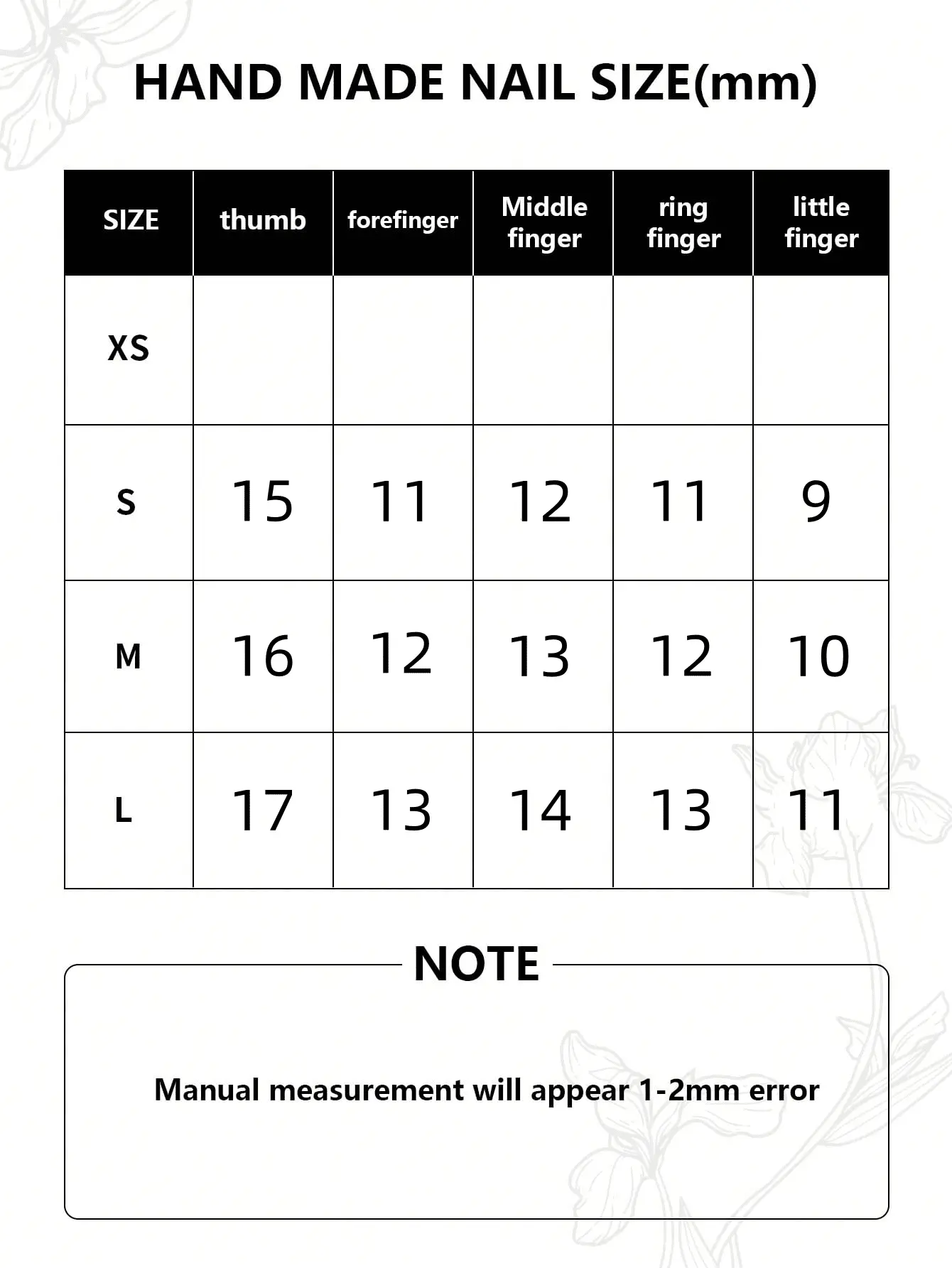 HAND MADE NAIL SIZE(mm)

| SIZE | thumb | forefinger | Middle finger | ring finger | little finger |
|---|---|---|---|---|---|
| XS | | | | | |
| S | 15 | 11 | 12 | 11 | 9 |
| M | 16 | 12 | 13 | 12 | 10 |
| L | 17 | 13 | 14 | 13 | 11 |

NOTE

Manual measurement will appear 1-2mm error